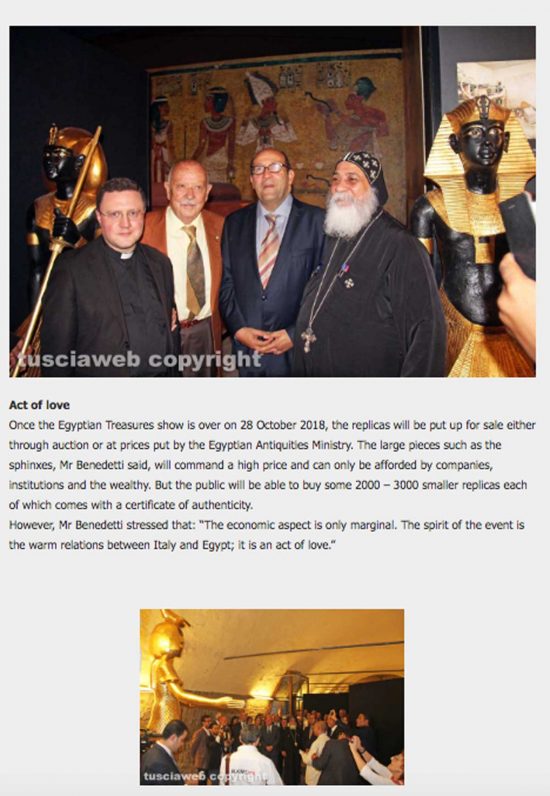 tusciaweb copyright

Act of love

Once the Egyptian Treasures show is over on 28 October 2018, the replicas will be put up for sale either through auction or at prices put by the Egyptian Antiquities Ministry. The large pieces such as the sphinxes, Mr Benedetti said, will command a high price and can only be afforded by companies, institutions and the wealthy. But the public will be able to buy some 2000 – 3000 smaller replicas each of which comes with a certificate of authenticity.

However, Mr Benedetti stressed that: "The economic aspect is only marginal. The spirit of the event is the warm relations between Italy and Egypt; it is an act of love."

tusciaweb copyright